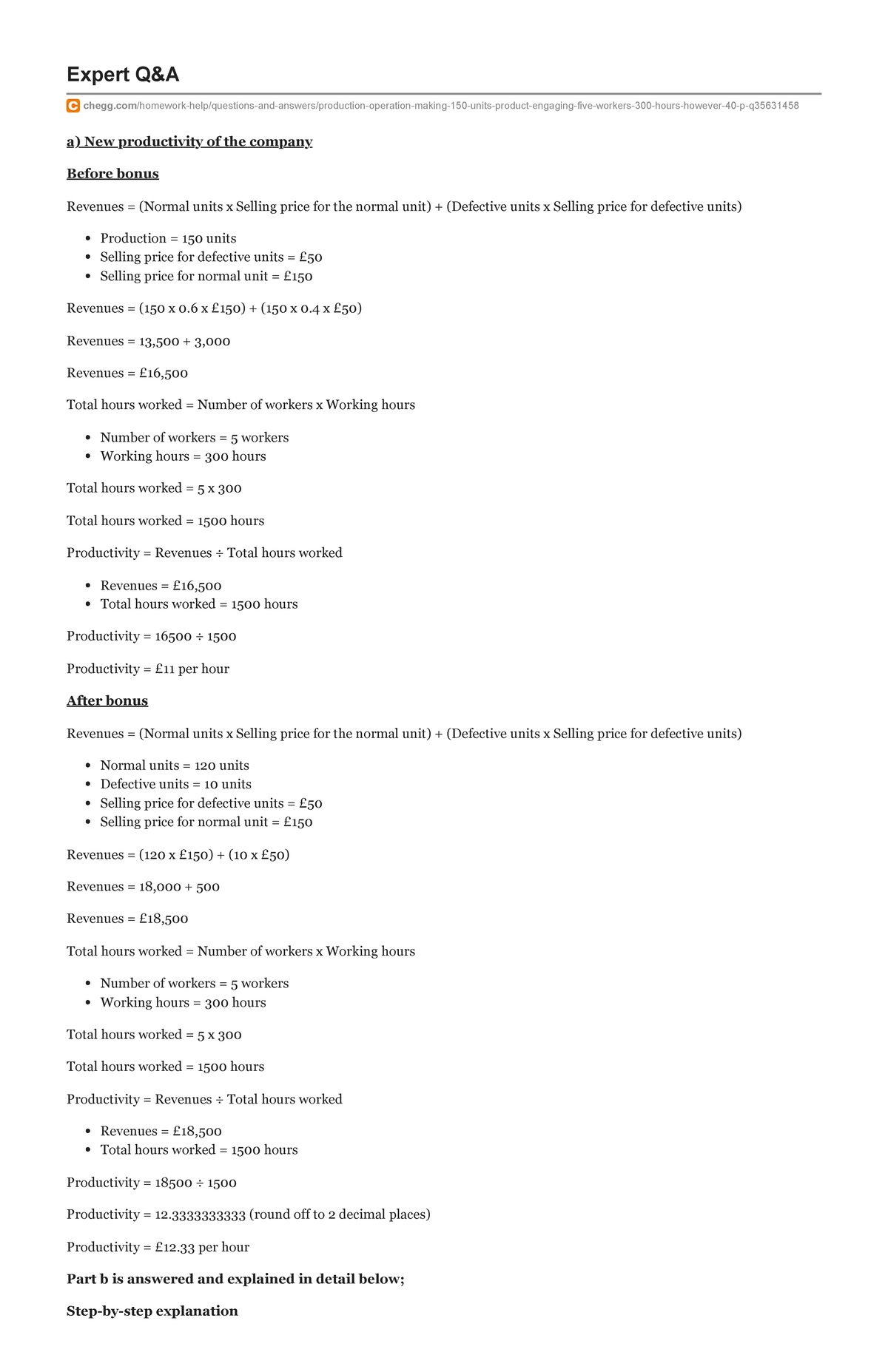 Expert Q&A

chegg.com/homework-help/questions-and-answers/production-operation-making-150-units-product-engaging-five-workers-300-hours-however-40-p-q35631458

a) New productivity of the company

Before bonus

Revenues = (Normal units x Selling price for the normal unit) + (Defective units x Selling price for defective units)

- Production = 150 units
- Selling price for defective units = £50
- Selling price for normal unit = £150

Revenues = (150 x 0.6 x £150) + (150 x 0.4 x £50)

Revenues = 13,500 + 3,000

Revenues = £16,500

Total hours worked = Number of workers x Working hours

- Number of workers = 5 workers
- Working hours = 300 hours

Total hours worked = 5 x 300

Total hours worked = 1500 hours

Productivity = Revenues ÷ Total hours worked

- Revenues = £16,500
- Total hours worked = 1500 hours

Productivity = 16500 ÷ 1500

Productivity = £11 per hour

After bonus

Revenues = (Normal units x Selling price for the normal unit) + (Defective units x Selling price for defective units)

- Normal units = 120 units
- Defective units = 10 units
- Selling price for defective units = £50
- Selling price for normal unit = £150

Revenues = (120 x £150) + (10 x £50)

Revenues = 18,000 + 500

Revenues = £18,500

Total hours worked = Number of workers x Working hours

- Number of workers = 5 workers
- Working hours = 300 hours

Total hours worked = 5 x 300

Total hours worked = 1500 hours

Productivity = Revenues ÷ Total hours worked

- Revenues = £18,500
- Total hours worked = 1500 hours

Productivity = 18500 ÷ 1500

Productivity = 12.3333333333 (round off to 2 decimal places)

Productivity = £12.33 per hour

Part b is answered and explained in detail below;

Step-by-step explanation